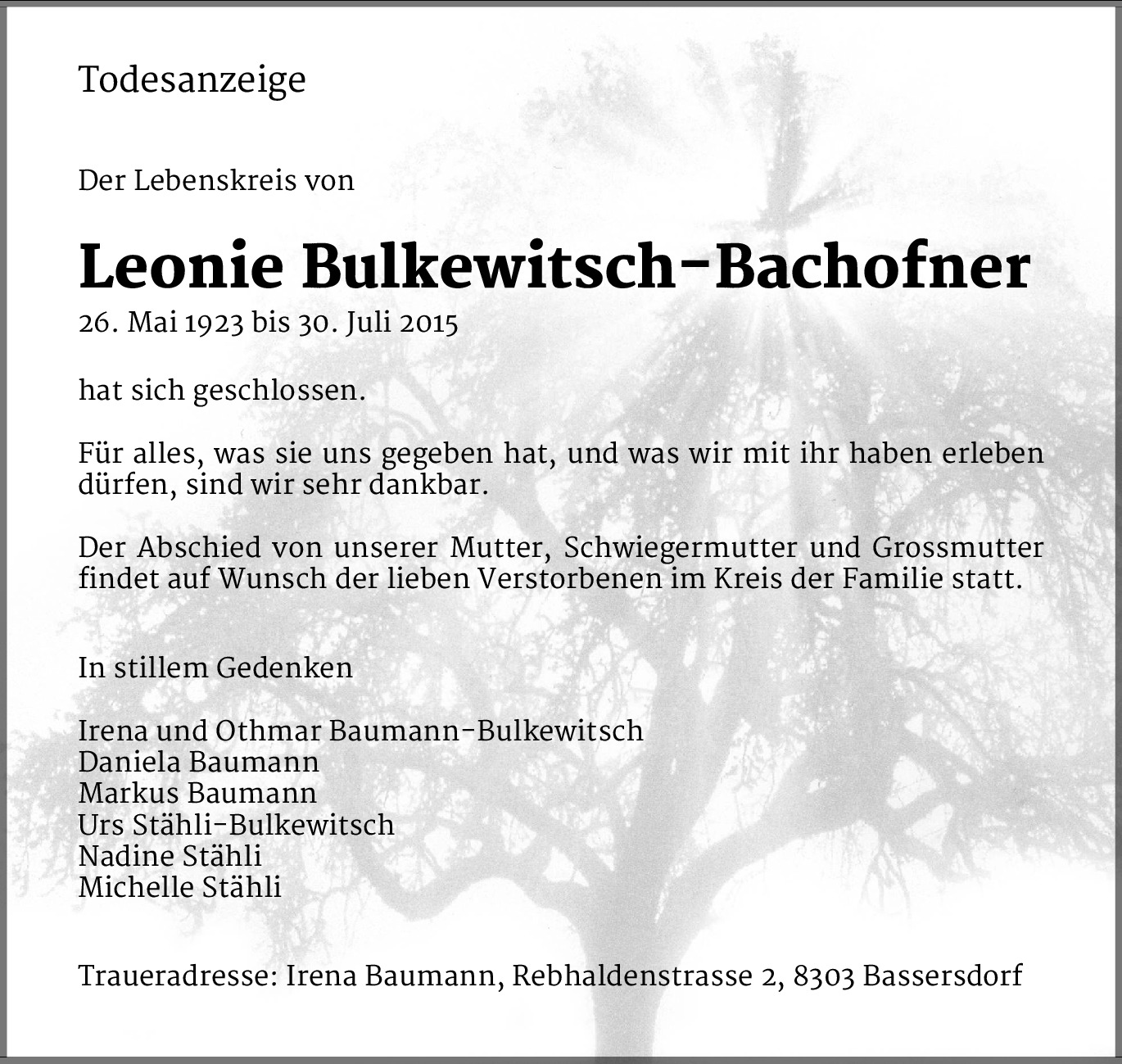 Todesanzeige

Der Lebenskreis von

Leonie Bulkewitsch-Bachofner
26. Mai 1923 bis 30. Juli 2015

hat sich geschlossen.

Für alles, was sie uns gegeben hat, und was wir mit ihr haben erleben dürfen, sind wir sehr dankbar.

Der Abschied von unserer Mutter, Schwiegermutter und Grossmutter findet auf Wunsch der lieben Verstorbenen im Kreis der Familie statt.

In stillem Gedenken

Irena und Othmar Baumann-Bulkewitsch
Daniela Baumann
Markus Baumann
Urs Stähli-Bulkewitsch
Nadine Stähli
Michelle Stähli

Traueradresse: Irena Baumann, Rebhaldenstrasse 2, 8303 Bassersdorf